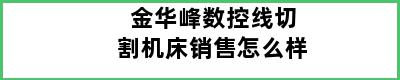 金华峰数控线切割机床销售怎么样